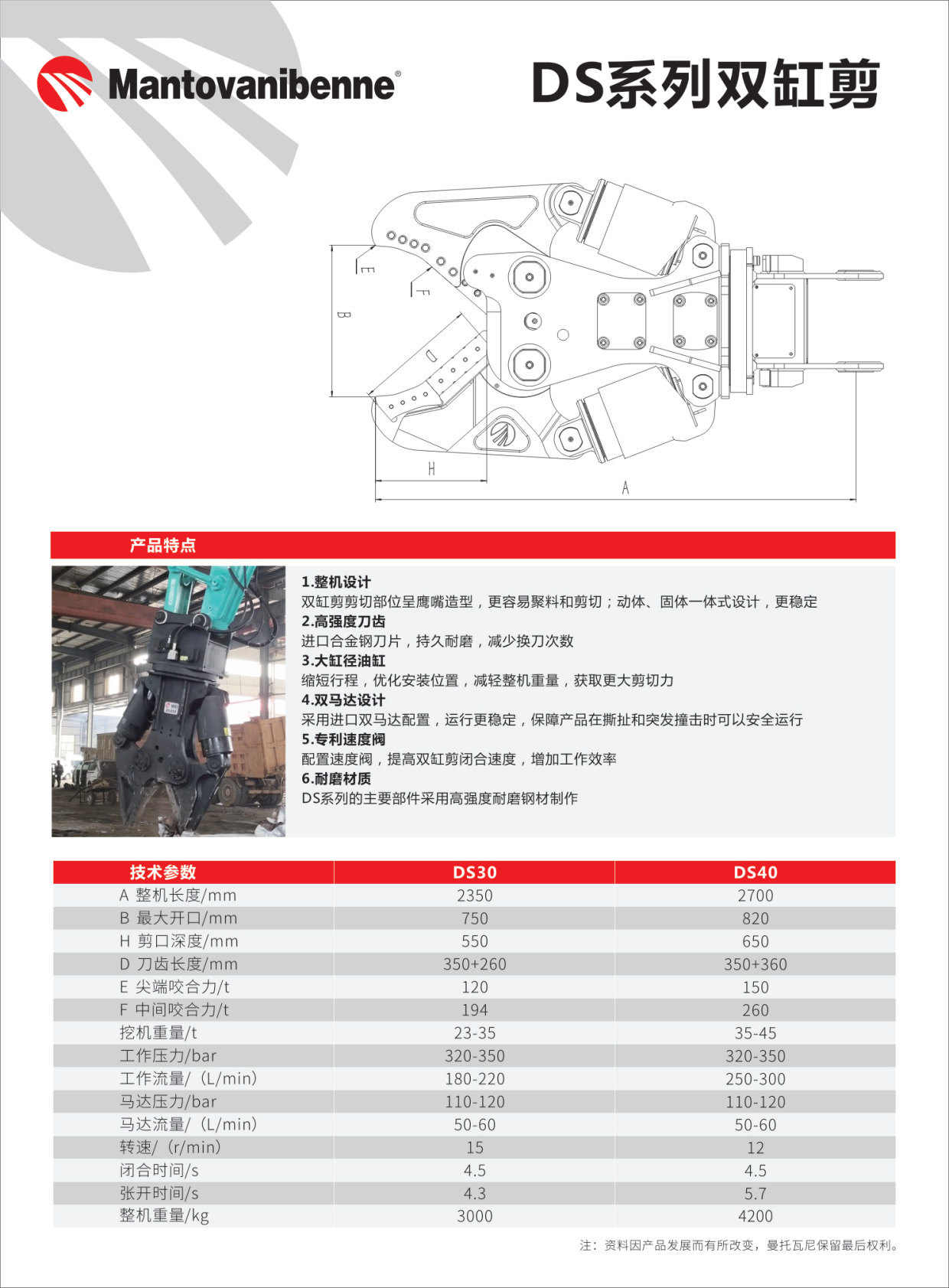 Mantovanibenne®

DS系列双缸剪

E
F
B
D
H
A

产品特点

1.整机设计
双缸剪剪切部位呈鹰嘴造型，更容易聚料和剪切；动体、固体一体式设计，更稳定
2.高强度刀齿
进口合金钢刀片，持久耐磨，减少换刀次数
3.大缸径油缸
缩短行程，优化安装位置，减轻整机重量，获取更大剪切力
4.双马达设计
采用进口双马达配置，运行更稳定，保障产品在撕扯和突发撞击时可以安全运行
5.专利速度阀
配置速度阀，提高双缸剪闭合速度，增加工作效率
6.耐磨材质
DS系列的主要部件采用高强度耐磨钢材制作

| 技术参数 | DS30 | DS40 |
|---|---|---|
| A 整机长度/mm | 2350 | 2700 |
| B 最大开口/mm | 750 | 820 |
| H 剪口深度/mm | 550 | 650 |
| D 刀齿长度/mm | 350+260 | 350+360 |
| E 尖端咬合力/t | 120 | 150 |
| F 中间咬合力/t | 194 | 260 |
| 挖机重量/t | 23-35 | 35-45 |
| 工作压力/bar | 320-350 | 320-350 |
| 工作流量/（L/min） | 180-220 | 250-300 |
| 马达压力/bar | 110-120 | 110-120 |
| 马达流量/（L/min） | 50-60 | 50-60 |
| 转速/（r/min） | 15 | 12 |
| 闭合时间/s | 4.5 | 4.5 |
| 张开时间/s | 4.3 | 5.7 |
| 整机重量/kg | 3000 | 4200 |

注：资料因产品发展而有所改变，曼托瓦尼保留最后权利。